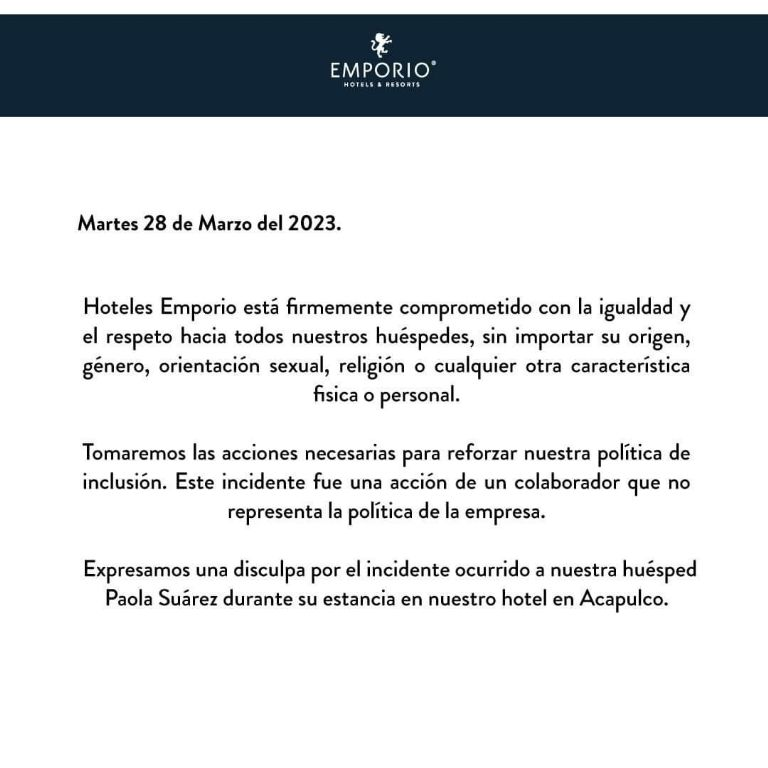 EMPORIO®
HOTELS & RESORTS

Martes 28 de Marzo del 2023.

Hoteles Emporio está firmemente comprometido con la igualdad y el respeto hacia todos nuestros huéspedes, sin importar su origen, género, orientación sexual, religión o cualquier otra característica fisica o personal.

Tomaremos las acciones necesarias para reforzar nuestra política de inclusión. Este incidente fue una acción de un colaborador que no representa la política de la empresa.

Expresamos una disculpa por el incidente ocurrido a nuestra huésped Paola Suárez durante su estancia en nuestro hotel en Acapulco.